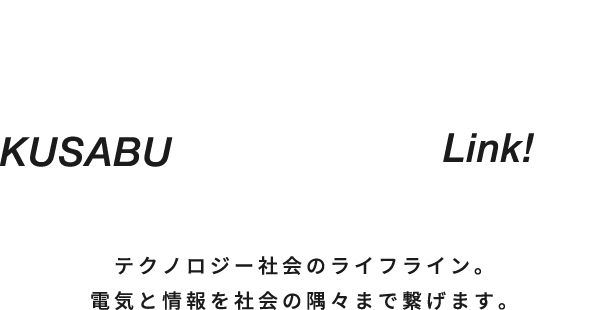 KUSABU

Link!

テクノロジー社会のライフライン。
電気と情報を社会の隅々まで繋げます。